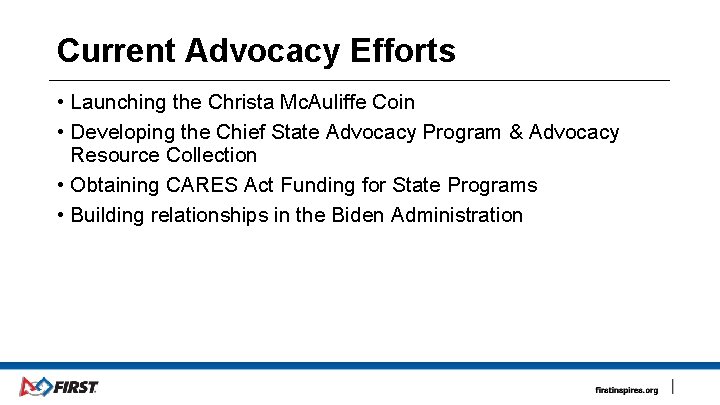 Current Advocacy Efforts

• Launching the Christa McAuliffe Coin
• Developing the Chief State Advocacy Program & Advocacy Resource Collection
• Obtaining CARES Act Funding for State Programs
• Building relationships in the Biden Administration

FIRST

firstinspires.org